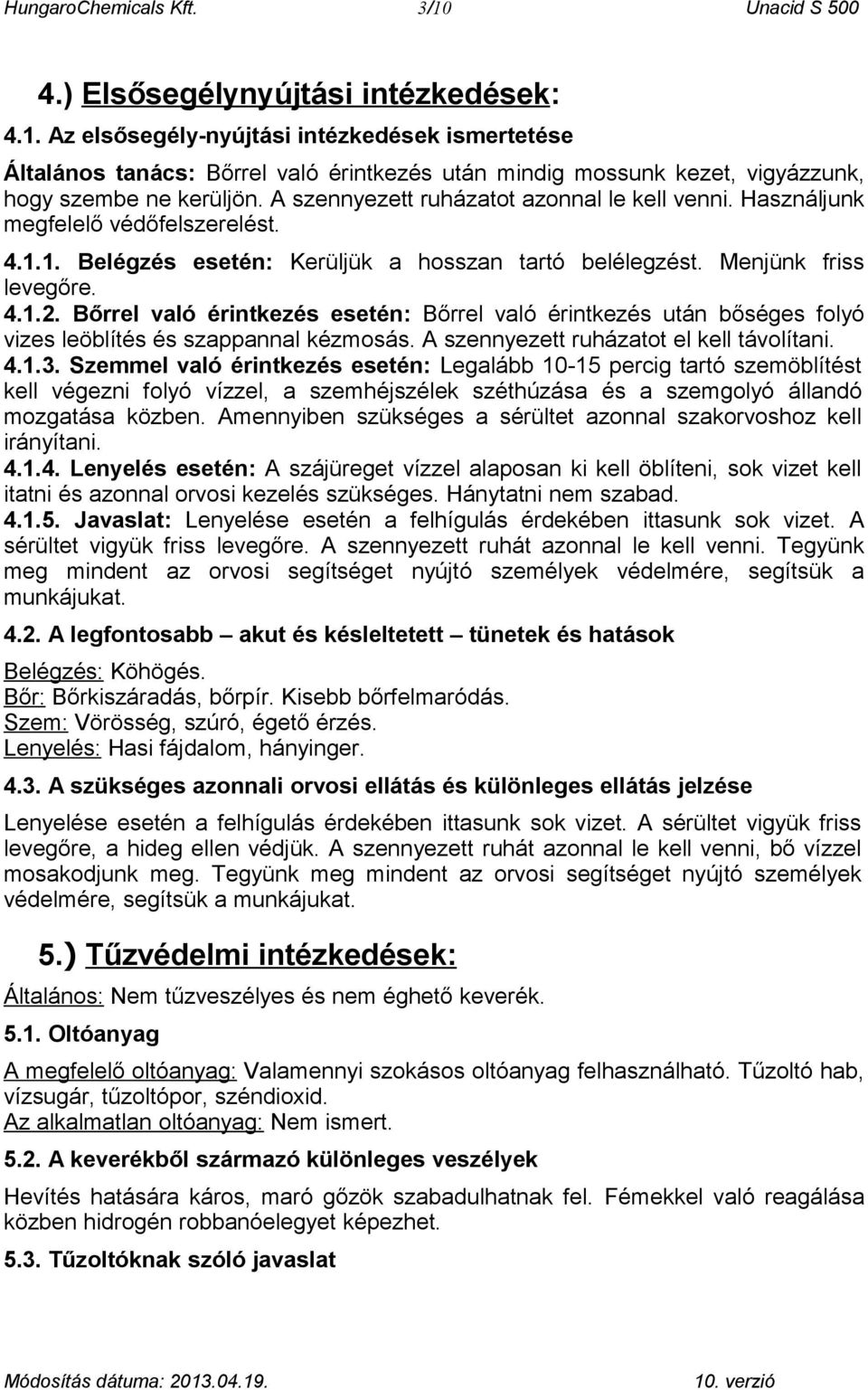 HungaroChemicals Kft. 3/10 Unacid S 500

4.) Elsősegélynyújtási intézkedések:

4.1. Az elsősegély-nyújtási intézkedések ismertetése

Általános tanács: Bőrrel való érintkezés után mindig mossunk kezet, vigyázzunk, hogy szembe ne kerüljön. A szennyezett ruházatot azonnal le kell venni. Használjunk megfelelő védőfelszerelést.

4.1.1. Belégzés esetén: Kerüljük a hosszan tartó belélegzést. Menjünk friss levegőre.
4.1.2. Bőrrel való érintkezés esetén: Bőrrel való érintkezés után bőséges folyó vizes leöblítés és szappannal kézmosás. A szennyezett ruházatot el kell távolítani.
4.1.3. Szemmel való érintkezés esetén: Legalább 10-15 percig tartó szemöblítést kell végezni folyó vízzel, a szemhéjszélek széthúzása és a szemgolyó állandó mozgatása közben. Amennyiben szükséges a sérültet azonnal szakorvoshoz kell irányítani.
4.1.4. Lenyelés esetén: A szájüreget vízzel alaposan ki kell öblíteni, sok vizet kell itatni és azonnal orvosi kezelés szükséges. Hánytatni nem szabad.
4.1.5. Javaslat: Lenyelése esetén a felhígulás érdekében ittasunk sok vizet. A sérültet vigyük friss levegőre. A szennyezett ruhát azonnal le kell venni. Tegyünk meg mindent az orvosi segítséget nyújtó személyek védelmére, segítsük a munkájukat.

4.2. A legfontosabb – akut és késleltetett – tünetek és hatások

Belégzés: Köhögés.
Bőr: Bőrkiszáradás, bőrpír. Kisebb bőrfelmaródás.
Szem: Vörösség, szúró, égető érzés.
Lenyelés: Hasi fájdalom, hányinger.

4.3. A szükséges azonnali orvosi ellátás és különleges ellátás jelzése

Lenyelése esetén a felhígulás érdekében ittasunk sok vizet. A sérültet vigyük friss levegőre, a hideg ellen védjük. A szennyezett ruhát azonnal le kell venni, bő vízzel mosakodjunk meg. Tegyünk meg mindent az orvosi segítséget nyújtó személyek védelmére, segítsük a munkájukat.

5.) Tűzvédelmi intézkedések:

Általános: Nem tűzveszélyes és nem éghető keverék.

5.1. Oltóanyag

A megfelelő oltóanyag: Valamennyi szokásos oltóanyag felhasználható. Tűzoltó hab, vízsugár, tűzoltópor, széndioxid.
Az alkalmatlan oltóanyag: Nem ismert.

5.2. A keverékből származó különleges veszélyek

Hevítés hatására káros, maró gőzök szabadulhatnak fel. Fémekkel való reagálása közben hidrogén robbanóelegyet képezhet.

5.3. Tűzoltóknak szóló javaslat

Módosítás dátuma: 2013.04.19. 10. verzió